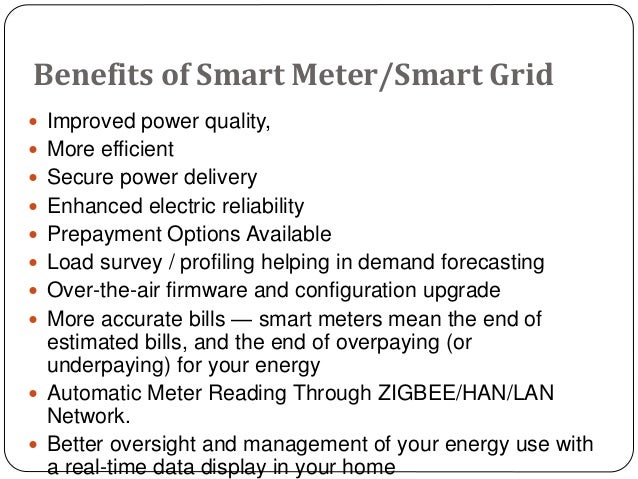 Benefits of Smart Meter/Smart Grid

- Improved power quality,
- More efficient
- Secure power delivery
- Enhanced electric reliability
- Prepayment Options Available
- Load survey / profiling helping in demand forecasting
- Over-the-air firmware and configuration upgrade
- More accurate bills — smart meters mean the end of estimated bills, and the end of overpaying (or underpaying) for your energy
- Automatic Meter Reading Through ZIGBEE/HAN/LAN Network.
- Better oversight and management of your energy use with a real-time data display in your home